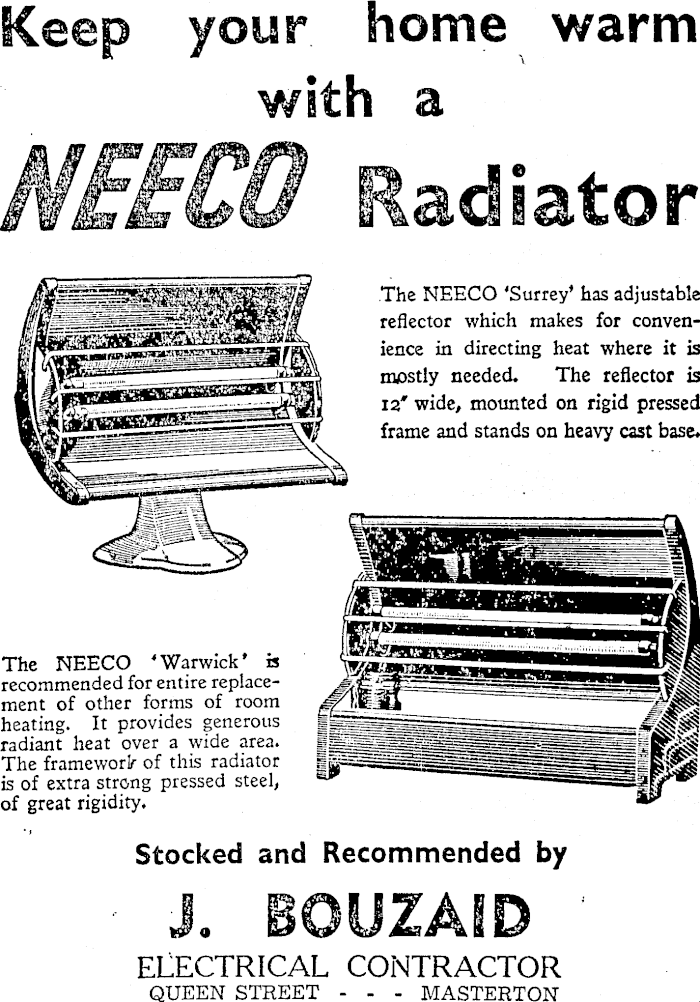 Keep your home warm with a

NEECO Radiator

The NEECO 'Surrey' has adjustable reflector which makes for convenience in directing heat where it is mostly needed. The reflector is 12" wide, mounted on rigid pressed frame and stands on heavy cast base.

The NEECO 'Warwick' is recommended for entire replacement of other forms of room heating. It provides generous radiant heat over a wide area. The framework of this radiator is of extra strong pressed steel, of great rigidity.

Stocked and Recommended by

J. BOUZAID

ELECTRICAL CONTRACTOR
QUEEN STREET - - - MASTERTON